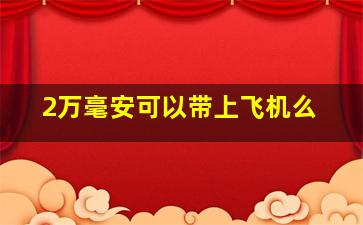 2万毫安可以带上飞机么